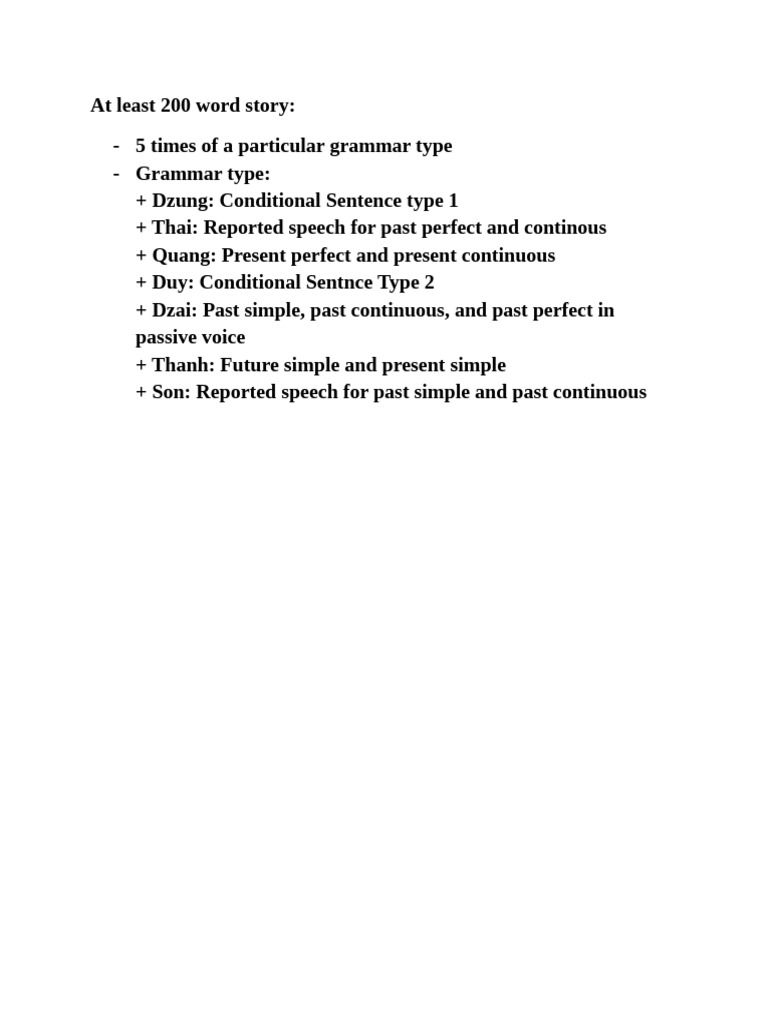 At least 200 word story:

- 5 times of a particular grammar type
- Grammar type:
+ Dzung: Conditional Sentence type 1
+ Thai: Reported speech for past perfect and continous
+ Quang: Present perfect and present continuous
+ Duy: Conditional Sentnce Type 2
+ Dzai: Past simple, past continuous, and past perfect in passive voice
+ Thanh: Future simple and present simple
+ Son: Reported speech for past simple and past continuous